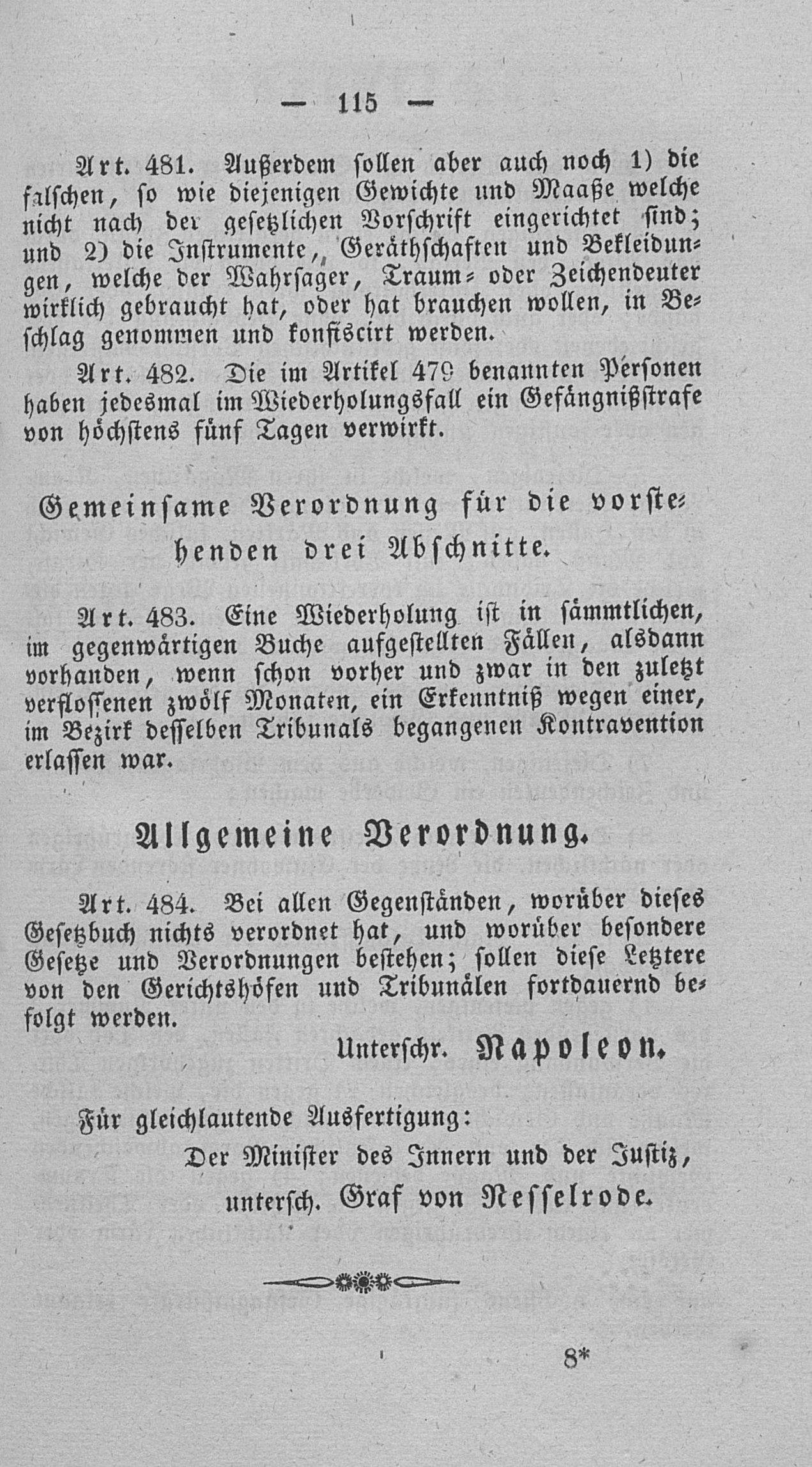 — 115 —

Art. 481. Außerdem sollen aber auch noch 1) die falschen, so wie diejenigen Gewichte und Maaße welche nicht nach der gesetzlichen Vorschrift eingerichtet sind; und 2) die Instrumente, Geräthschaften und Bekleidungen, welche der Wahrsager, Traum- oder Zeichendeuter wirklich gebraucht hat, oder hat brauchen wollen, in Beschlag genommen und konfiscirt werden.

Art. 482. Die im Artikel 479 benannten Personen haben jedesmal im Wiederholungsfall ein Gefängnißstrafe von höchstens fünf Tagen verwirkt.

Gemeinsame Verordnung für die vorstehenden drei Abschnitte.

Art. 483. Eine Wiederholung ist in sämmtlichen, im gegenwärtigen Buche aufgestellten Fällen, alsdann vorhanden, wenn schon vorher und zwar in den zuletzt verflossenen zwölf Monaten, ein Erkenntniß wegen einer, im Bezirk desselben Tribunals begangenen Kontravention erlassen war.

Allgemeine Verordnung.

Art. 484. Bei allen Gegenständen, worüber dieses Gesetzbuch nichts verordnet hat, und worüber besondere Gesetze und Verordnungen bestehen; sollen diese Letztere von den Gerichtshöfen und Tribunälen fortdauernd befolgt werden.

Unterschr. Napoleon.

Für gleichlautende Ausfertigung:
Der Minister des Innern und der Justiz,
untersch. Graf von Nesselrode.

8*